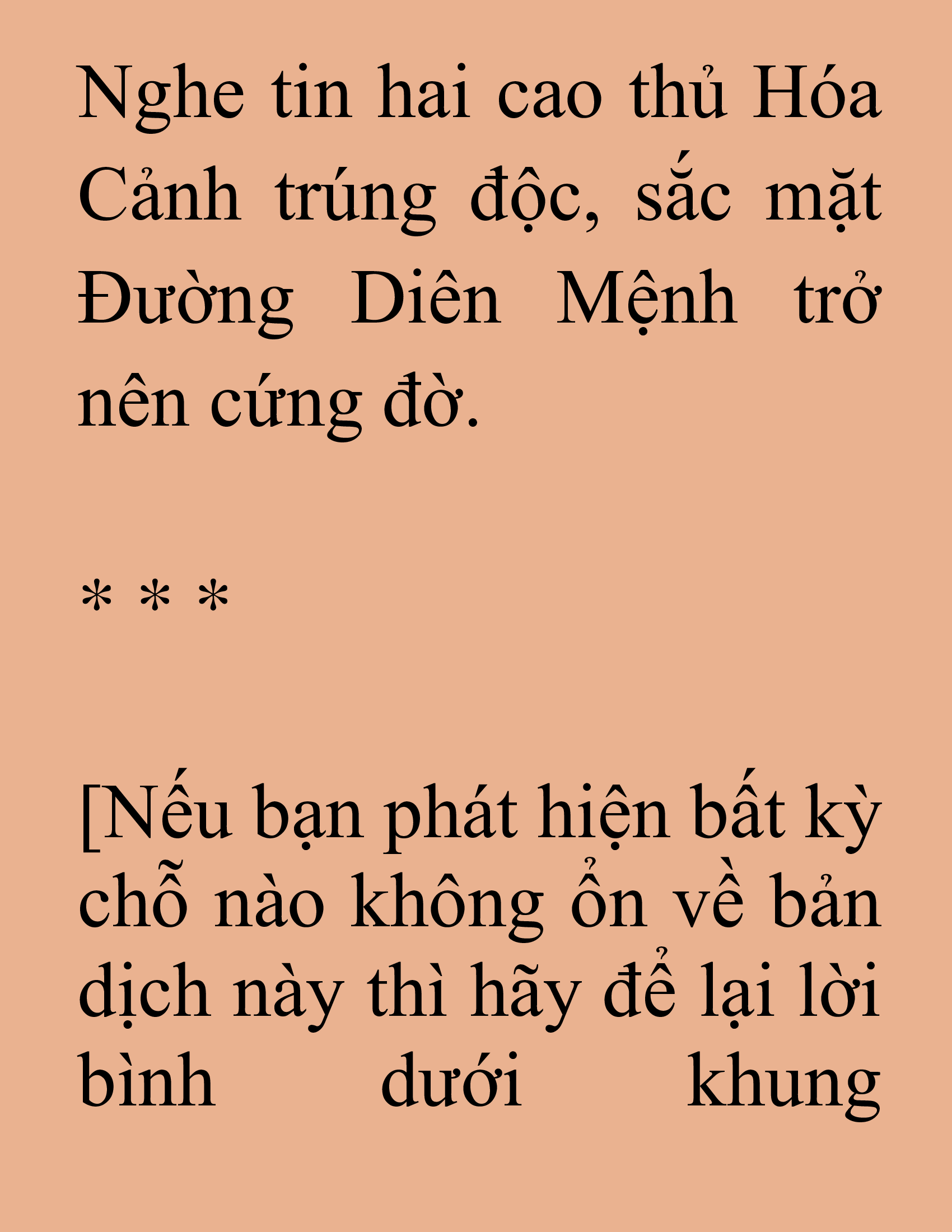 Nghe tin hai cao thủ Hóa Cảnh trúng độc, sắc mặt Đường Diên Mệnh trở nên cứng đờ.

* * *

[Nếu bạn phát hiện bất kỳ chỗ nào không ổn về bản dịch này thì hãy để lại lời bình dưới khung